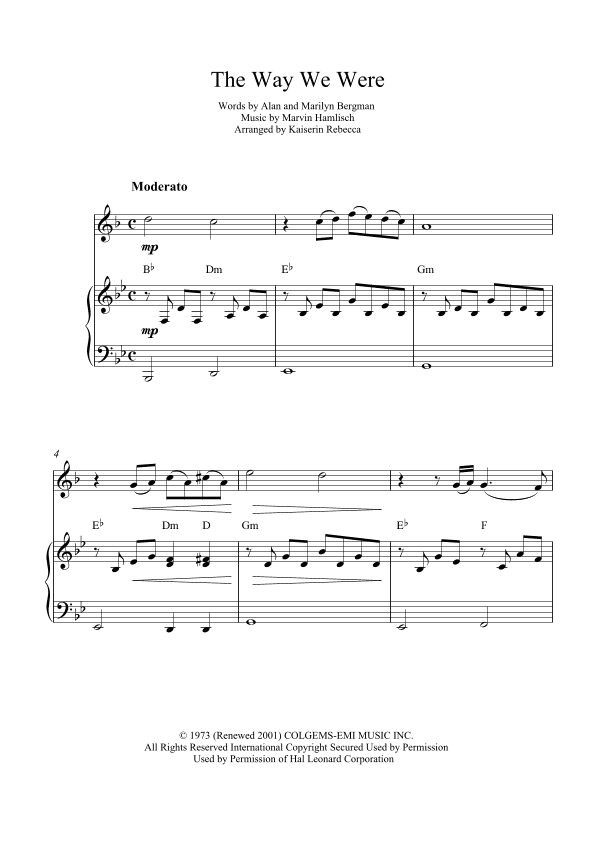 The Way We Were

Words by Alan and Marilyn Bergman
Music by Marvin Hamlisch
Arranged by Kaiserin Rebecca

Moderato

mp

B♭ Dm E♭ Gm

mp

4

E♭ Dm D Gm E♭ F

© 1973 (Renewed 2001) COLGEMS-EMI MUSIC INC.
All Rights Reserved International Copyright Secured Used by Permission
Used by Permission of Hal Leonard Corporation